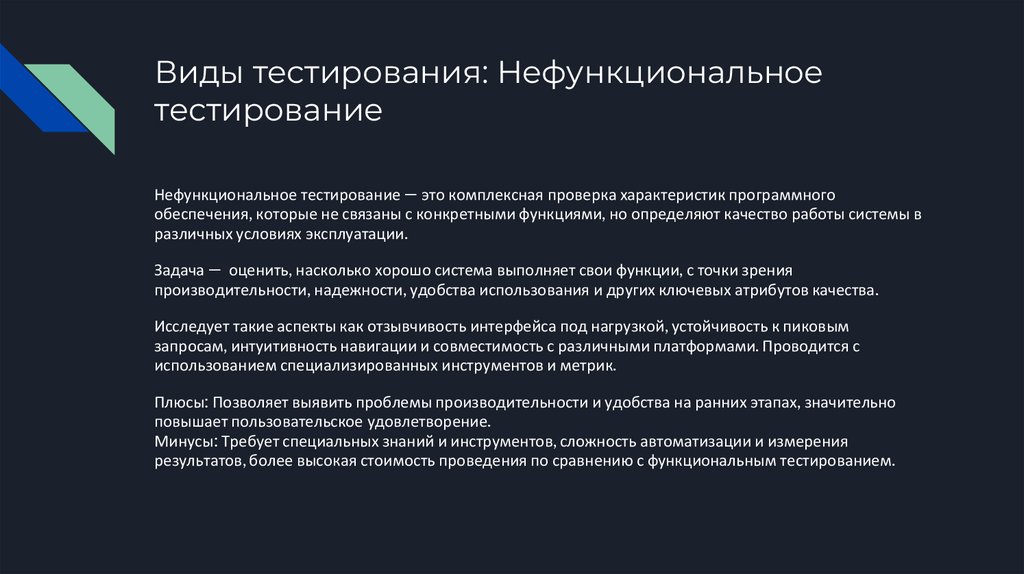 Виды тестирования: Нефункциональное тестирование

Нефункциональное тестирование — это комплексная проверка характеристик программного обеспечения, которые не связаны с конкретными функциями, но определяют качество работы системы в различных условиях эксплуатации.

Задача — оценить, насколько хорошо система выполняет свои функции, с точки зрения производительности, надежности, удобства использования и других ключевых атрибутов качества.

Исследует такие аспекты как отзывчивость интерфейса под нагрузкой, устойчивость к пиковым запросам, интуитивность навигации и совместимость с различными платформами. Проводится с использованием специализированных инструментов и метрик.

Плюсы: Позволяет выявить проблемы производительности и удобства на ранних этапах, значительно повышает пользовательское удовлетворение.
Минусы: Требует специальных знаний и инструментов, сложность автоматизации и измерения результатов, более высокая стоимость проведения по сравнению с функциональным тестированием.